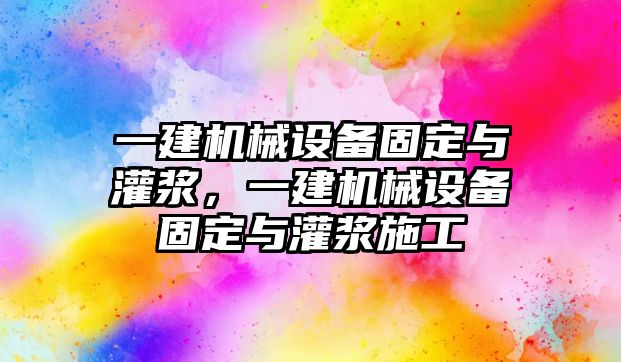 一建机械设备固定与灌浆，一建机械设备固定与灌浆施工